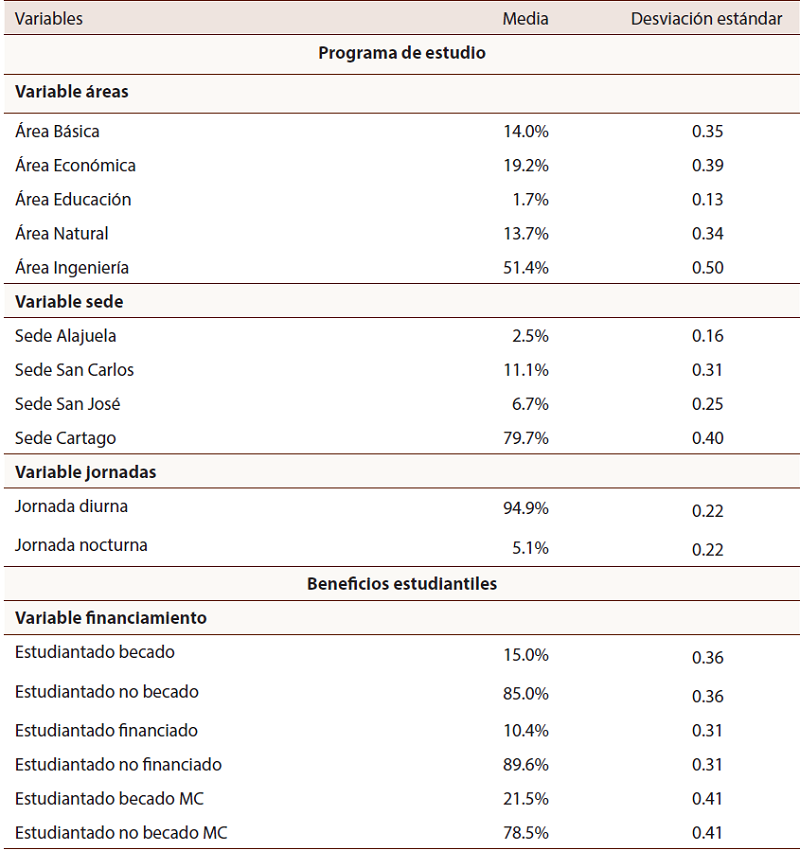 | Variables | Media | Desviación estándar |
|---|---|---|
| **Programa de estudio** | | |
| **Variable áreas** | | |
| Área Básica | 14.0% | 0.35 |
| Área Económica | 19.2% | 0.39 |
| Área Educación | 1.7% | 0.13 |
| Área Natural | 13.7% | 0.34 |
| Área Ingeniería | 51.4% | 0.50 |
| **Variable sede** | | |
| Sede Alajuela | 2.5% | 0.16 |
| Sede San Carlos | 11.1% | 0.31 |
| Sede San José | 6.7% | 0.25 |
| Sede Cartago | 79.7% | 0.40 |
| **Variable jornadas** | | |
| Jornada diurna | 94.9% | 0.22 |
| Jornada nocturna | 5.1% | 0.22 |
| **Beneficios estudiantiles** | | |
| **Variable financiamiento** | | |
| Estudiantado becado | 15.0% | 0.36 |
| Estudiantado no becado | 85.0% | 0.36 |
| Estudiantado financiado | 10.4% | 0.31 |
| Estudiantado no financiado | 89.6% | 0.31 |
| Estudiantado becado MC | 21.5% | 0.41 |
| Estudiantado no becado MC | 78.5% | 0.41 |